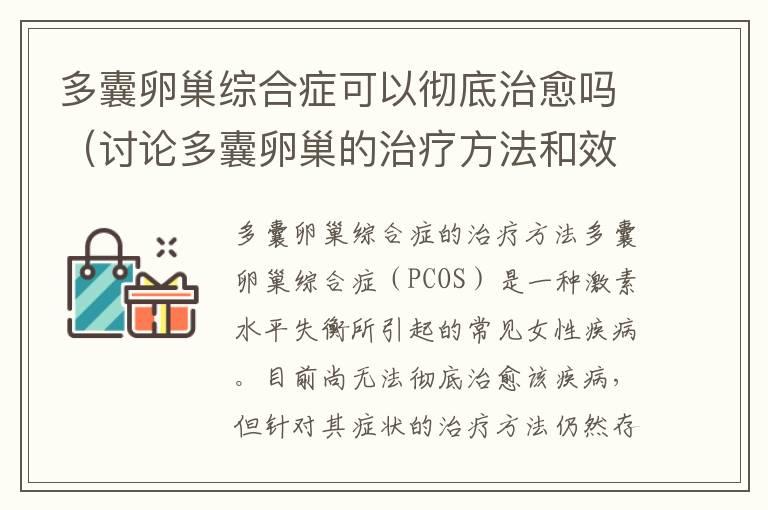 多囊卵巢综合症可以彻底治愈吗（讨论多囊卵巢的治疗方法和效

多囊卵巢综合症的治疗方法多囊卵巢综合症（PCOS）是一种激素水平失衡所引起的常见女性疾病。目前尚无法彻底治愈该疾病，但针对其症状的治疗方法仍然存